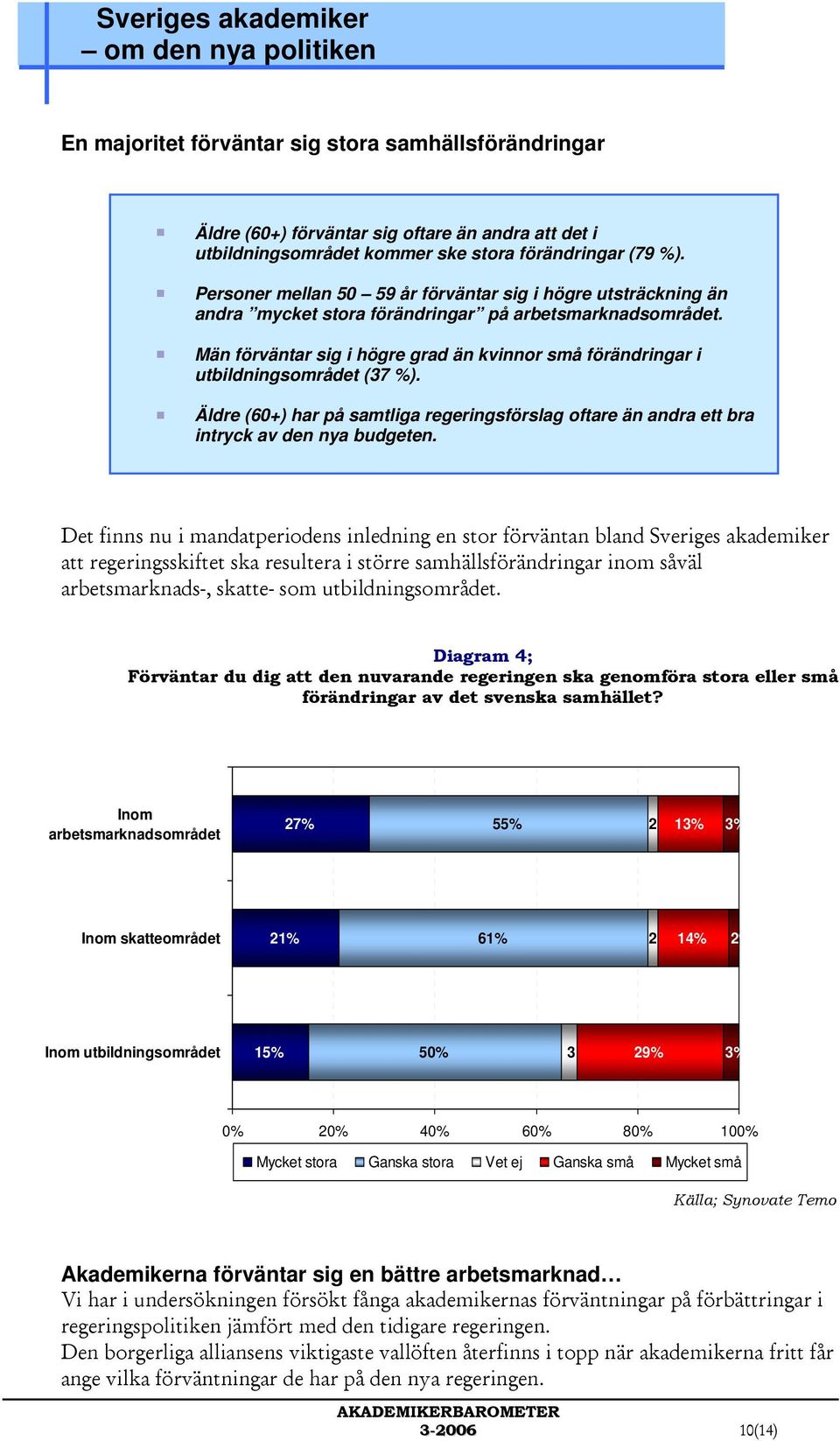 Sveriges akademiker
– om den nya politiken

En majoritet förväntar sig stora samhällsförändringar

Äldre (60+) förväntar sig oftare än andra att det i utbildningsområdet kommer ske stora förändringar (79 %).

Personer mellan 50 – 59 år förväntar sig i högre utsträckning än andra ”mycket stora förändringar” på arbetsmarknadsområdet.

Män förväntar sig i högre grad än kvinnor små förändringar i utbildningsområdet (37 %).

Äldre (60+) har på samtliga regeringsförslag oftare än andra ett bra intryck av den nya budgeten.

Det finns nu i mandatperiodens inledning en stor förväntan bland Sveriges akademiker att regeringsskiftet ska resultera i större samhällsförändringar inom såväl arbetsmarknads-, skatte- som utbildningsområdet.

Diagram 4;
Förväntar du dig att den nuvarande regeringen ska genomföra stora eller små förändringar av det svenska samhället?

Inom arbetsmarknadsområdet 27% 55% 2 13% 3%

Inom skatteområdet 21% 61% 2 14% 2

Inom utbildningsområdet 15% 50% 3 29% 3%

0% 20% 40% 60% 80% 100%

Mycket stora Ganska stora Vet ej Ganska små Mycket små

Källa; Synovate Temo

Akademikerna förväntar sig en bättre arbetsmarknad…
Vi har i undersökningen försökt fånga akademikernas förväntningar på förbättringar i regeringspolitiken jämfört med den tidigare regeringen.
Den borgerliga alliansens viktigaste vallöften återfinns i topp när akademikerna fritt får ange vilka förväntningar de har på den nya regeringen.

AKADEMIKERBAROMETER
3-2006
10(14)